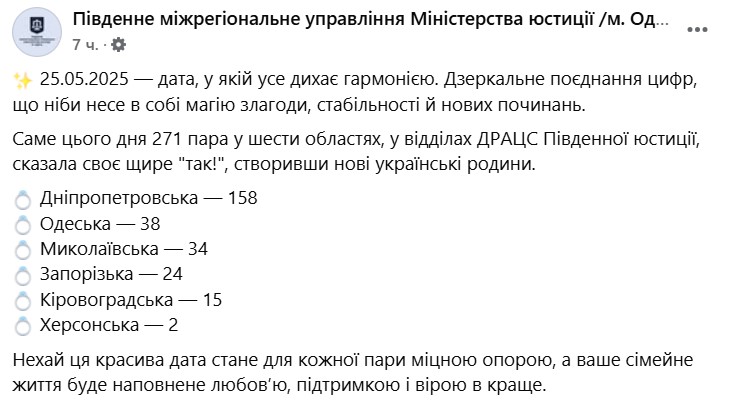 Південне міжрегіональне управління Міністерства юстиції /м. Од...
7 ч. ·

✨ 25.05.2025 — дата, у якій усе дихає гармонією. Дзеркальне поєднання цифр, що ніби несе в собі магію злагоди, стабільності й нових починань.

Саме цього дня 271 пара у шести областях, у відділах ДРАЦС Південної юстиції, сказала своє щире "так!", створивши нові українські родини.

💍 Дніпропетровська — 158
💍 Одеська — 38
💍 Миколаївська — 34
💍 Запорізька — 24
💍 Кіровоградська — 15
💍 Херсонська — 2

Нехай ця красива дата стане для кожної пари міцною опорою, а ваше сімейне життя буде наповнене любов'ю, підтримкою і вірою в краще.